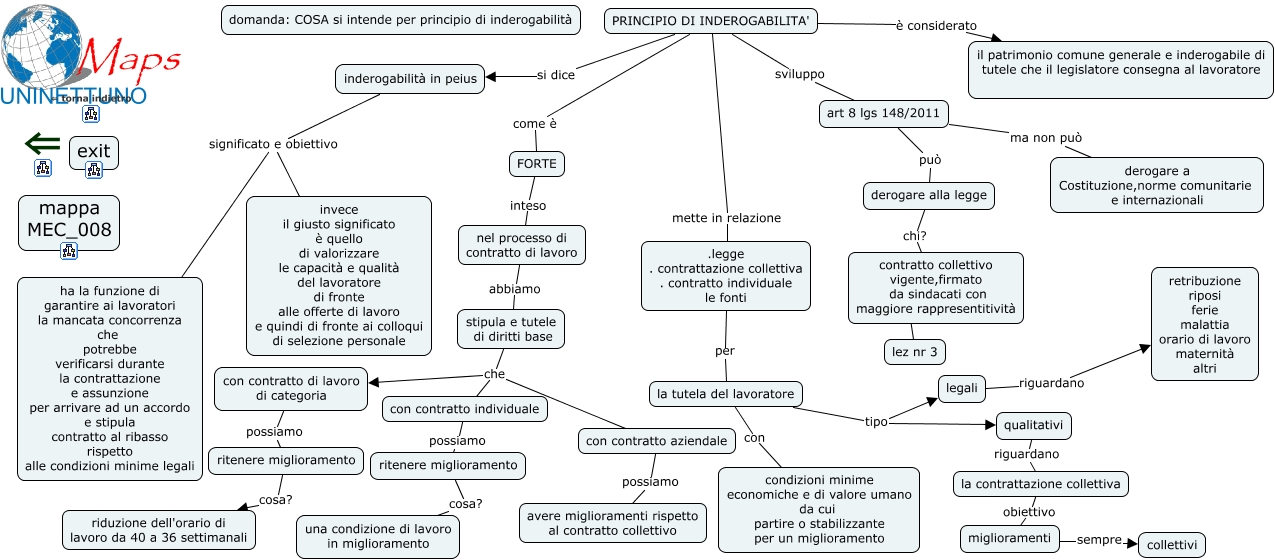 Maps
UNINETTUNO
torna indietro

exit

mappa MEC_008

domanda: COSA si intende per principio di inderogabilità

PRINCIPIO DI INDEROGABILITA'

è considerato

il patrimonio comune generale e inderogabile di tutele che il legislatore consegna al lavoratore

si dice

inderogabilità in peius

significato e obiettivo

ha la funzione di garantire ai lavoratori la mancata concorrenza che potrebbe verificarsi durante la contrattazione e assunzione per arrivare ad un accordo e stipula contratto al ribasso rispetto alle condizioni minime legali

invece il giusto significato è quello di valorizzare le capacità e qualità del lavoratore di fronte alle offerte di lavoro e quindi di fronte ai colloqui di selezione personale

come è

FORTE

inteso

nel processo di contratto di lavoro

abbiamo

stipula e tutele di diritti base

che

con contratto di lavoro di categoria

possiamo

ritenere miglioramento

cosa?

riduzione dell'orario di lavoro da 40 a 36 settimanali

con contratto individuale

possiamo

ritenere miglioramento

cosa?

una condizione di lavoro in miglioramento

con contratto aziendale

possiamo

avere miglioramenti rispetto al contratto collettivo

mette in relazione

.legge
. contrattazione collettiva
. contratto individuale
le fonti

per

la tutela del lavoratore

con

condizioni minime economiche e di valore umano da cui partire o stabilizzante per un miglioramento

tipo

legali

riguardano

retribuzione
riposi
ferie
malattia
orario di lavoro
maternità
altri

qualitativi

riguardano

la contrattazione collettiva

obiettivo

miglioramenti

sempre

collettivi

sviluppo

art 8 lgs 148/2011

può

derogare alla legge

chi?

contratto collettivo vigente,firmato da sindacati con maggiore rappresentitività

lez nr 3

ma non può

derogare a Costituzione,norme comunitarie e internazionali